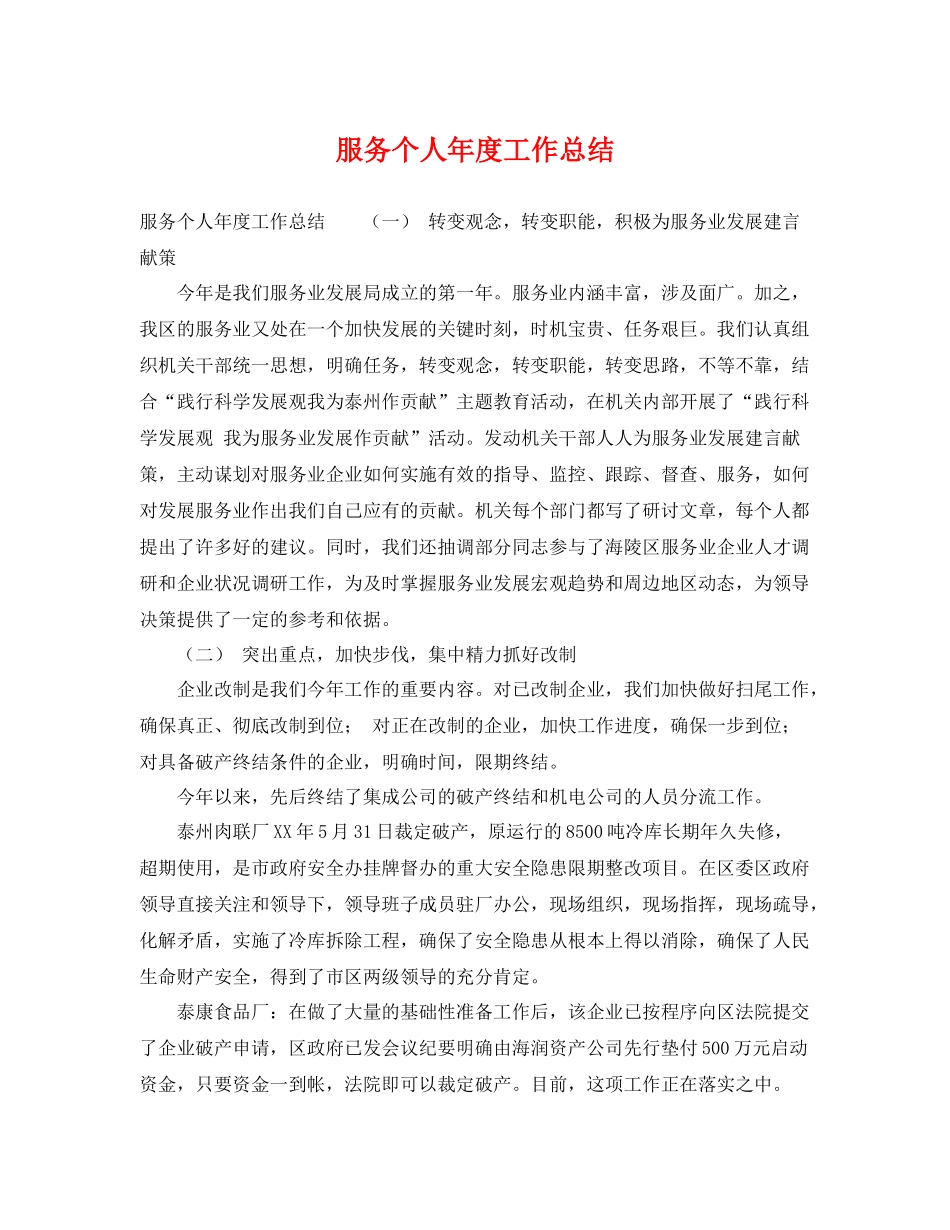 服务个人年度工作总结

服务个人年度工作总结　（一）　转变观念，转变职能，积极为服务业发展建言献策

今年是我们服务业发展局成立的第一年。服务业内涵丰富，涉及面广。加之，我区的服务业又处在一个加快发展的关键时刻，时机宝贵、任务艰巨。我们认真组织机关干部统一思想，明确任务，转变观念，转变职能，转变思路，不等不靠，结合“践行科学发展观我为泰州作贡献”主题教育活动，在机关内部开展了“践行科学发展观 我为服务业发展作贡献”活动。发动机关干部人人为服务业发展建言献策，主动谋划对服务业企业如何实施有效的指导、监控、跟踪、督查、服务，如何对发展服务业作出我们自己应有的贡献。机关每个部门都写了研讨文章，每个人都提出了许多好的建议。同时，我们还抽调部分同志参与了海陵区服务业企业人才调研和企业状况调研工作，为及时掌握服务业发展宏观趋势和周边地区动态，为领导决策提供了一定的参考和依据。

（二）　突出重点，加快步伐，集中精力抓好改制

企业改制是我们今年工作的重要内容。对已改制企业，我们加快做好扫尾工作，确保真正、彻底改制到位；　对正在改制的企业，加快工作进度，确保一步到位；对具备破产终结条件的企业，明确时间，限期终结。

今年以来，先后终结了集成公司的破产终结和机电公司的人员分流工作。

泰州肉联厂XX年5月31日裁定破产，原运行的8500吨冷库长期年久失修，超期使用，是市政府安全办挂牌督办的重大安全隐患限期整改项目。在区委区政府领导直接关注和领导下，领导班子成员驻厂办公，现场组织，现场指挥，现场疏导，化解矛盾，实施了冷库拆除工程，确保了安全隐患从根本上得以消除，确保了人民生命财产安全，得到了市区两级领导的充分肯定。

泰康食品厂：在做了大量的基础性准备工作后，该企业已按程序向区法院提交了企业破产申请，区政府已发会议纪要明确由海润资产公司先行垫付500万元启动资金，只要资金一到帐，法院即可以裁定破产。目前，这项工作正在落实之中。